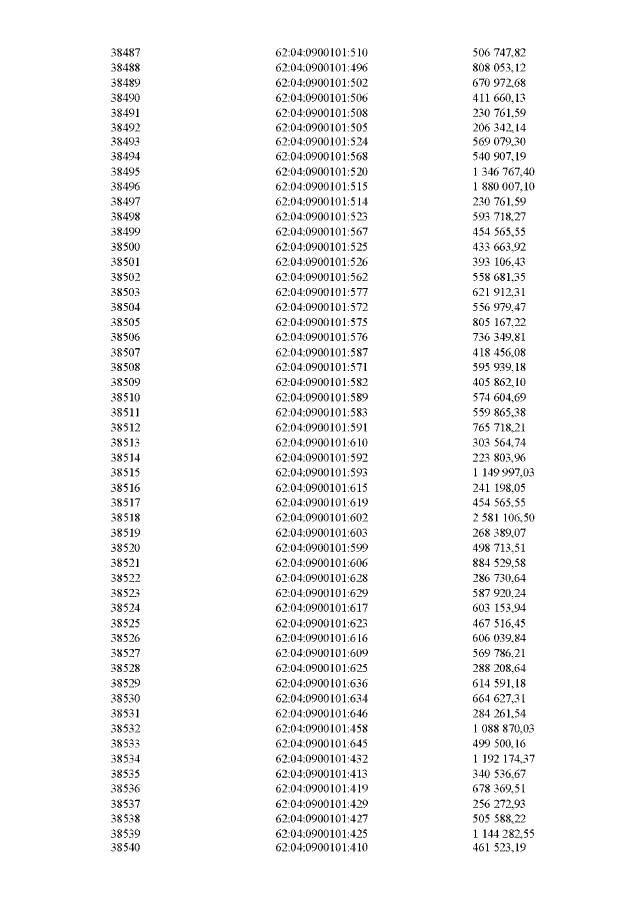 | 38487 | 62:04:0900101:510 | 506 747,82 |
|---|---|---|
| 38488 | 62:04:0900101:496 | 808 053,12 |
| 38489 | 62:04:0900101:502 | 670 972,68 |
| 38490 | 62:04:0900101:506 | 411 660,13 |
| 38491 | 62:04:0900101:508 | 230 761,59 |
| 38492 | 62:04:0900101:505 | 206 342,14 |
| 38493 | 62:04:0900101:524 | 569 079,30 |
| 38494 | 62:04:0900101:568 | 540 907,19 |
| 38495 | 62:04:0900101:520 | 1 346 767,40 |
| 38496 | 62:04:0900101:515 | 1 880 007,10 |
| 38497 | 62:04:0900101:514 | 230 761,59 |
| 38498 | 62:04:0900101:523 | 593 718,27 |
| 38499 | 62:04:0900101:567 | 454 565,55 |
| 38500 | 62:04:0900101:525 | 433 663,92 |
| 38501 | 62:04:0900101:526 | 393 106,43 |
| 38502 | 62:04:0900101:562 | 558 681,35 |
| 38503 | 62:04:0900101:577 | 621 912,31 |
| 38504 | 62:04:0900101:572 | 556 979,47 |
| 38505 | 62:04:0900101:575 | 805 167,22 |
| 38506 | 62:04:0900101:576 | 736 349,81 |
| 38507 | 62:04:0900101:587 | 418 456,08 |
| 38508 | 62:04:0900101:571 | 595 939,18 |
| 38509 | 62:04:0900101:582 | 405 862,10 |
| 38510 | 62:04:0900101:589 | 574 604,69 |
| 38511 | 62:04:0900101:583 | 559 865,38 |
| 38512 | 62:04:0900101:591 | 765 718,21 |
| 38513 | 62:04:0900101:610 | 303 564,74 |
| 38514 | 62:04:0900101:592 | 223 803,96 |
| 38515 | 62:04:0900101:593 | 1 149 997,03 |
| 38516 | 62:04:0900101:615 | 241 198,05 |
| 38517 | 62:04:0900101:619 | 454 565,55 |
| 38518 | 62:04:0900101:602 | 2 581 106,50 |
| 38519 | 62:04:0900101:603 | 268 389,07 |
| 38520 | 62:04:0900101:599 | 498 713,51 |
| 38521 | 62:04:0900101:606 | 884 529,58 |
| 38522 | 62:04:0900101:628 | 286 730,64 |
| 38523 | 62:04:0900101:629 | 587 920,24 |
| 38524 | 62:04:0900101:617 | 603 153,94 |
| 38525 | 62:04:0900101:623 | 467 516,45 |
| 38526 | 62:04:0900101:616 | 606 039,84 |
| 38527 | 62:04:0900101:609 | 569 786,21 |
| 38528 | 62:04:0900101:625 | 288 208,64 |
| 38529 | 62:04:0900101:636 | 614 591,18 |
| 38530 | 62:04:0900101:634 | 664 627,31 |
| 38531 | 62:04:0900101:646 | 284 261,54 |
| 38532 | 62:04:0900101:458 | 1 088 870,03 |
| 38533 | 62:04:0900101:645 | 499 500,16 |
| 38534 | 62:04:0900101:432 | 1 192 174,37 |
| 38535 | 62:04:0900101:413 | 340 536,67 |
| 38536 | 62:04:0900101:419 | 678 369,51 |
| 38537 | 62:04:0900101:429 | 256 272,93 |
| 38538 | 62:04:0900101:427 | 505 588,22 |
| 38539 | 62:04:0900101:425 | 1 144 282,55 |
| 38540 | 62:04:0900101:410 | 461 523,19 |